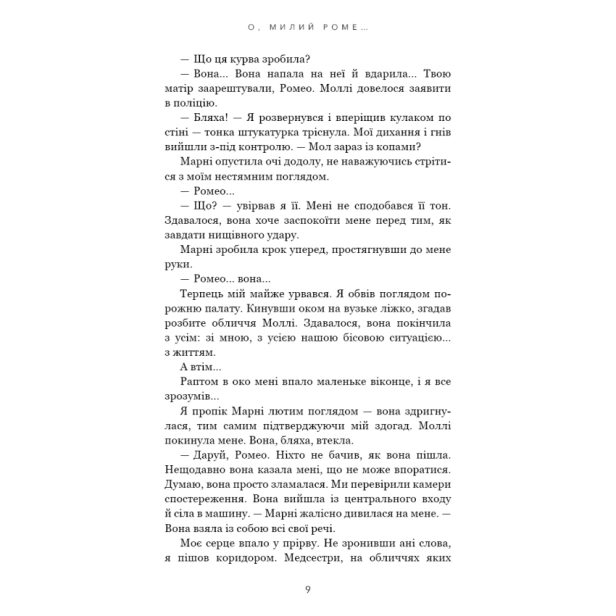 О, МИЛИЙ РОМЕ...

— Що ця курва зробила?

— Вона... Вона напала на неї й вдарила... Твою матір заарештували, Ромео. Моллі довелося заявити в поліцію.

— Бляха! — Я розвернувся і вперіщив кулаком по стіні — тонка штукатурка тріснула. Мої дихання і гнів вийшли з-під контролю. — Мол зараз із копами?

Марні опустила очі додолу, не наважуючись стрітися з моїм нестямним поглядом.

— Ромео...

— Що? — увірвав я її. Мені не сподобався її тон. Здавалося, вона хоче заспокоїти мене перед тим, як завдати нищівного удару.

Марні зробила крок уперед, простягнувши до мене руки.

— Ромео... вона...

Терпець мій майже урвався. Я обвів поглядом порожню палату. Кинувши оком на вузьке ліжко, згадав розбите обличчя Моллі. Здавалося, вона покінчила з усім: зі мною, з усією нашою бісовою ситуацією... з життям.

А втім...

Раптом в око мені впало маленьке віконце, і я все зрозумів...

Я пропік Марні лютим поглядом — вона здригнулася, тим самим підтверджуючи мій здогад. Моллі покинула мене. Вона, бляха, втекла.

— Даруй, Ромео. Ніхто не бачив, як вона пішла. Нещодавно вона казала мені, що не може впоратися. Думаю, вона просто зламалася. Ми перевірили камери спостереження. Вона вийшла із центрального входу й сіла в машину. — Марні жалісно дивилася на мене. — Вона взяла із собою всі свої речі.

Моє серце впало у прірву. Не зронивши ані слова, я пішов коридором. Медсестри, на обличчях яких

9